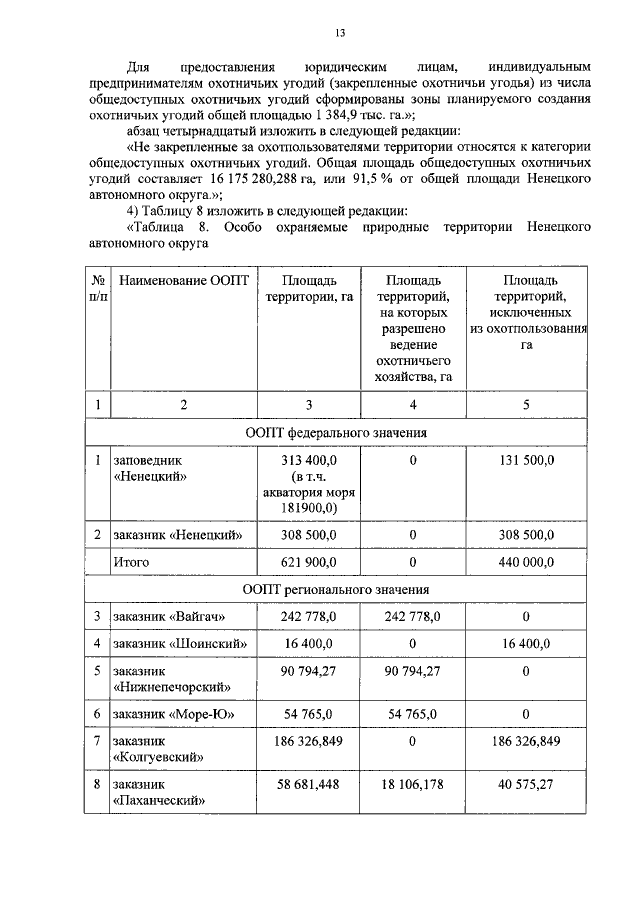 13

Для предоставления юридическим лицам, индивидуальным предпринимателям охотничьих угодий (закрепленные охотничьи угодья) из числа общедоступных охотничьих угодий сформированы зоны планируемого создания охотничьих угодий общей площадью 1 384,9 тыс. га.»;

абзац четырнадцатый изложить в следующей редакции:

«Не закрепленные за охотпользователями территории относятся к категории общедоступных охотничьих угодий. Общая площадь общедоступных охотничьих угодий составляет 16 175 280,288 га, или 91,5 % от общей площади Ненецкого автономного округа.»;

4) Таблицу 8 изложить в следующей редакции:

«Таблица 8. Особо охраняемые природные территории Ненецкого автономного округа

| № п/п | Наименование ООПТ | Площадь территории, га | Площадь территорий, на которых разрешено ведение охотничьего хозяйства, га | Площадь территорий, исключенных из охотпользования га |
|---|---|---|---|---|
| 1 | 2 | 3 | 4 | 5 |
| ООПТ федерального значения | | | | |
| 1 | заповедник «Ненецкий» | 313 400,0 (в т.ч. акватория моря 181900,0) | 0 | 131 500,0 |
| 2 | заказник «Ненецкий» | 308 500,0 | 0 | 308 500,0 |
| | Итого | 621 900,0 | 0 | 440 000,0 |
| ООПТ регионального значения | | | | |
| 3 | заказник «Вайгач» | 242 778,0 | 242 778,0 | 0 |
| 4 | заказник «Шоинский» | 16 400,0 | 0 | 16 400,0 |
| 5 | заказник «Нижнепечорский» | 90 794,27 | 90 794,27 | 0 |
| 6 | заказник «Море-Ю» | 54 765,0 | 54 765,0 | 0 |
| 7 | заказник «Колгуевский» | 186 326,849 | 0 | 186 326,849 |
| 8 | заказник «Паханческий» | 58 681,448 | 18 106,178 | 40 575,27 |